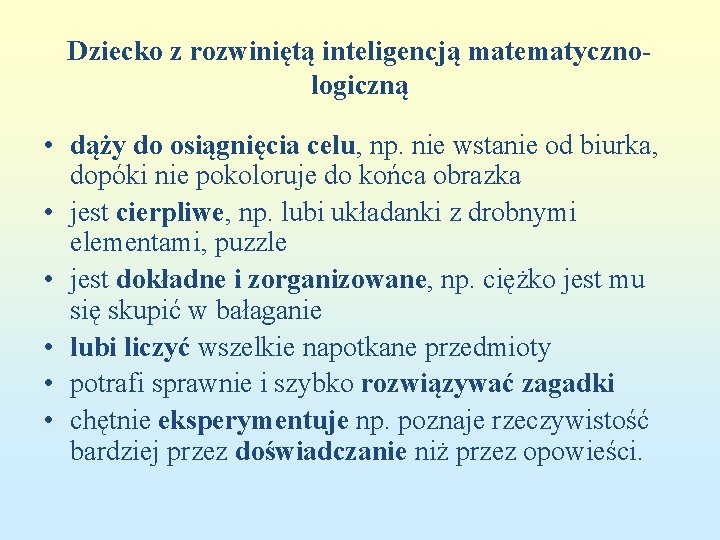 Dziecko z rozwiniętą inteligencją matematyczno-logiczną

• dąży do osiągnięcia celu, np. nie wstanie od biurka, dopóki nie pokoloruje do końca obrazka
• jest cierpliwe, np. lubi układanki z drobnymi elementami, puzzle
• jest dokładne i zorganizowane, np. ciężko jest mu się skupić w bałaganie
• lubi liczyć wszelkie napotkane przedmioty
• potrafi sprawnie i szybko rozwiązywać zagadki
• chętnie eksperymentuje np. poznaje rzeczywistość bardziej przez doświadczanie niż przez opowieści.